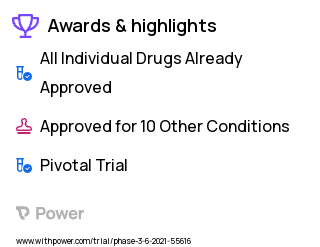 Awards & highlights

All Individual Drugs Already Approved

Approved for 10 Other Conditions

Pivotal Trial

Power

www.withpower.com/trial/phase-3-6-2021-55616